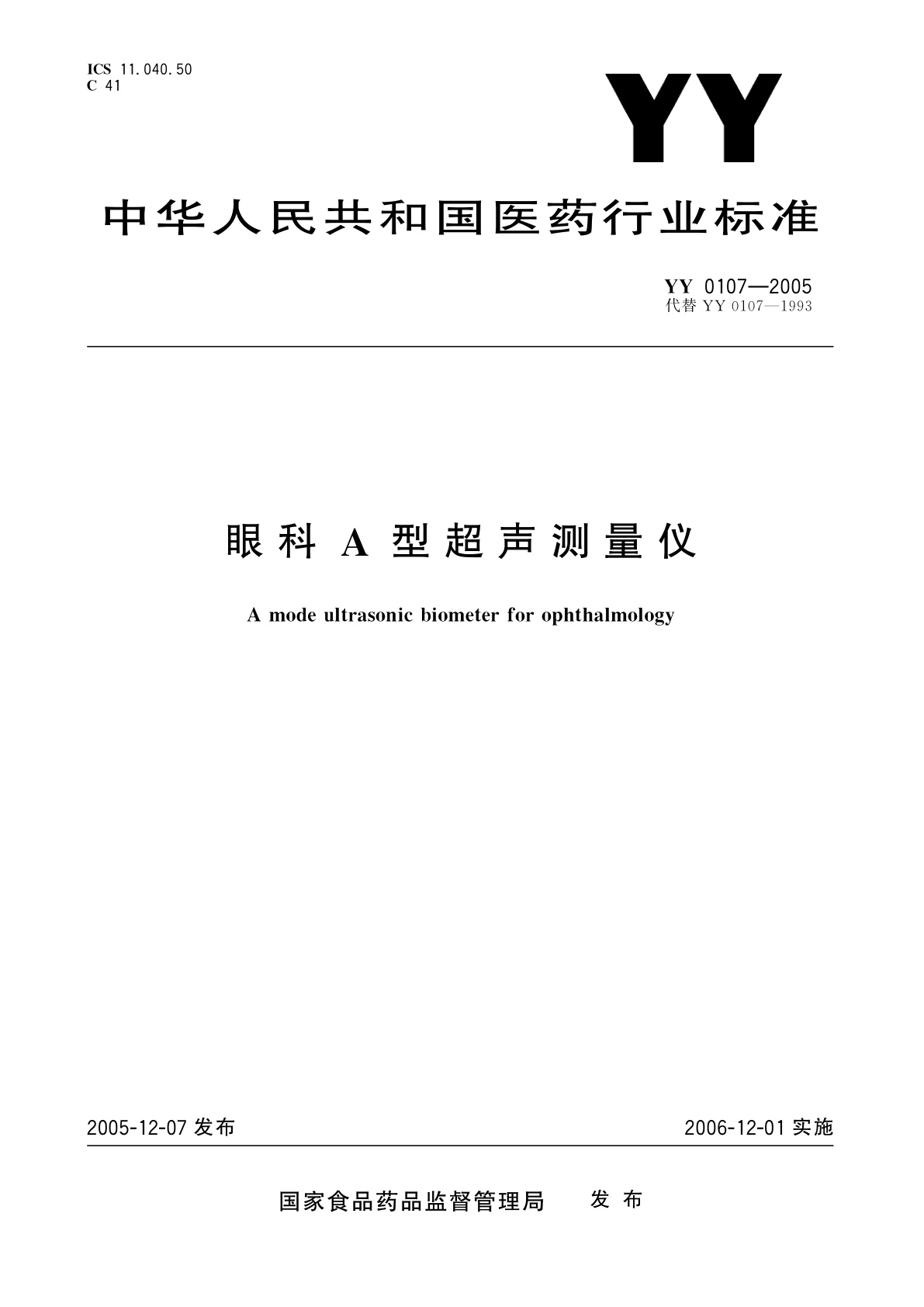 ICS 11.040.50
C 41

YY

中华人民共和国医药行业标准

YY 0107—2005
代替 YY 0107—1993

眼科 A 型超声测量仪

A mode ultrasonic biometer for ophthalmology

2005-12-07 发布

2006-12-01 实施

国家食品药品监督管理局 发布